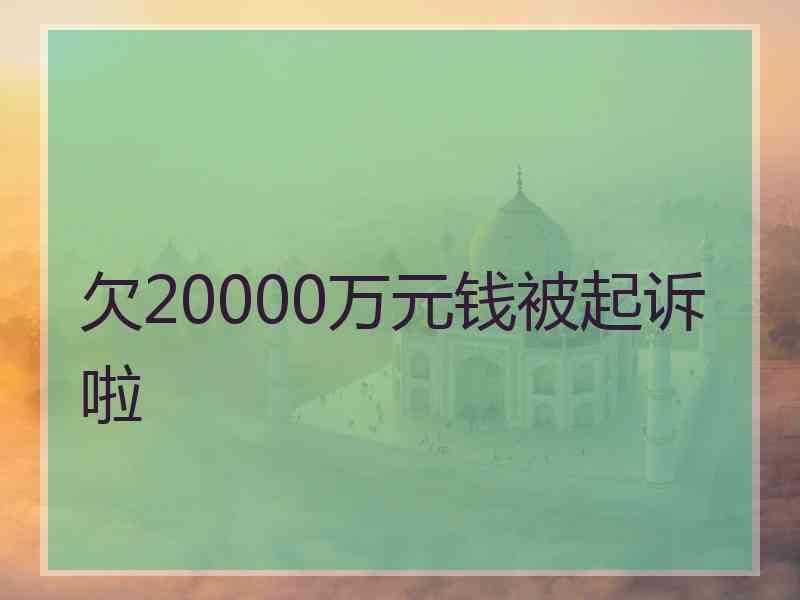 欠20000万元钱被起诉啦